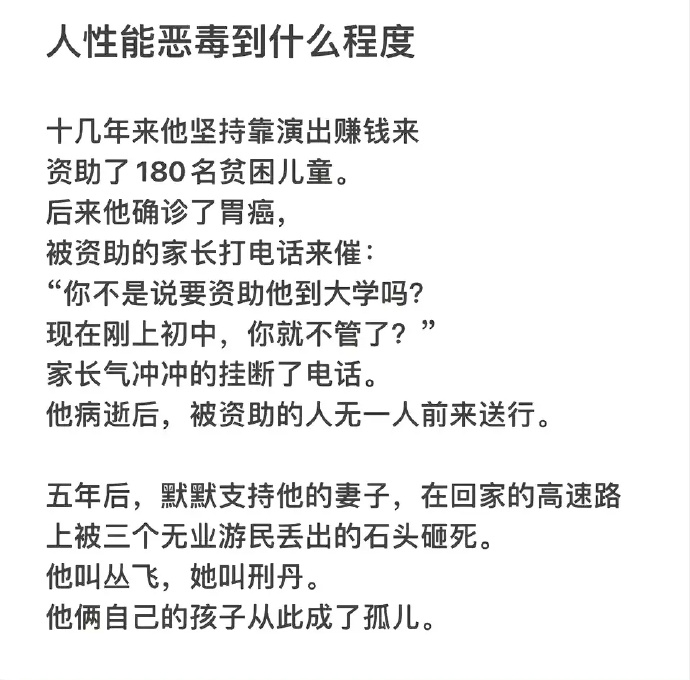 人性能恶毒到什么程度

十几年来他坚持靠演出赚钱来
资助了180名贫困儿童。
后来他确诊了胃癌，
被资助的家长打电话来催：
“你不是说要资助他到大学吗？
现在刚上初中，你就不管了？”
家长气冲冲的挂断了电话。
他病逝后，被资助的人无一人前来送行。

五年后，默默支持他的妻子，在回家的高速路上被三个无业游民丢出的石头砸死。
他叫丛飞，她叫刑丹。
他俩自己的孩子从此成了孤儿。